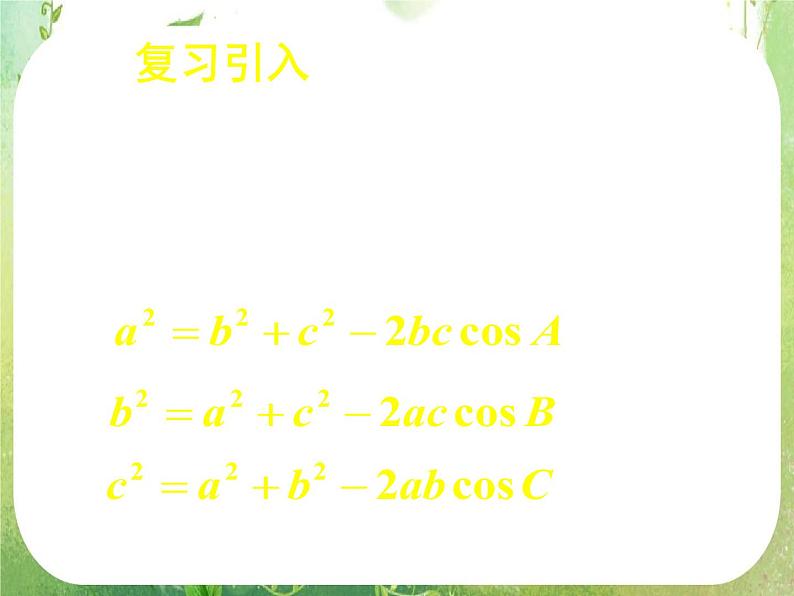 复习引入

$a^2 = b^2 + c^2 - 2bc\cos A$

$b^2 = a^2 + c^2 - 2ac\cos B$

$c^2 = a^2 + b^2 - 2ab\cos C$